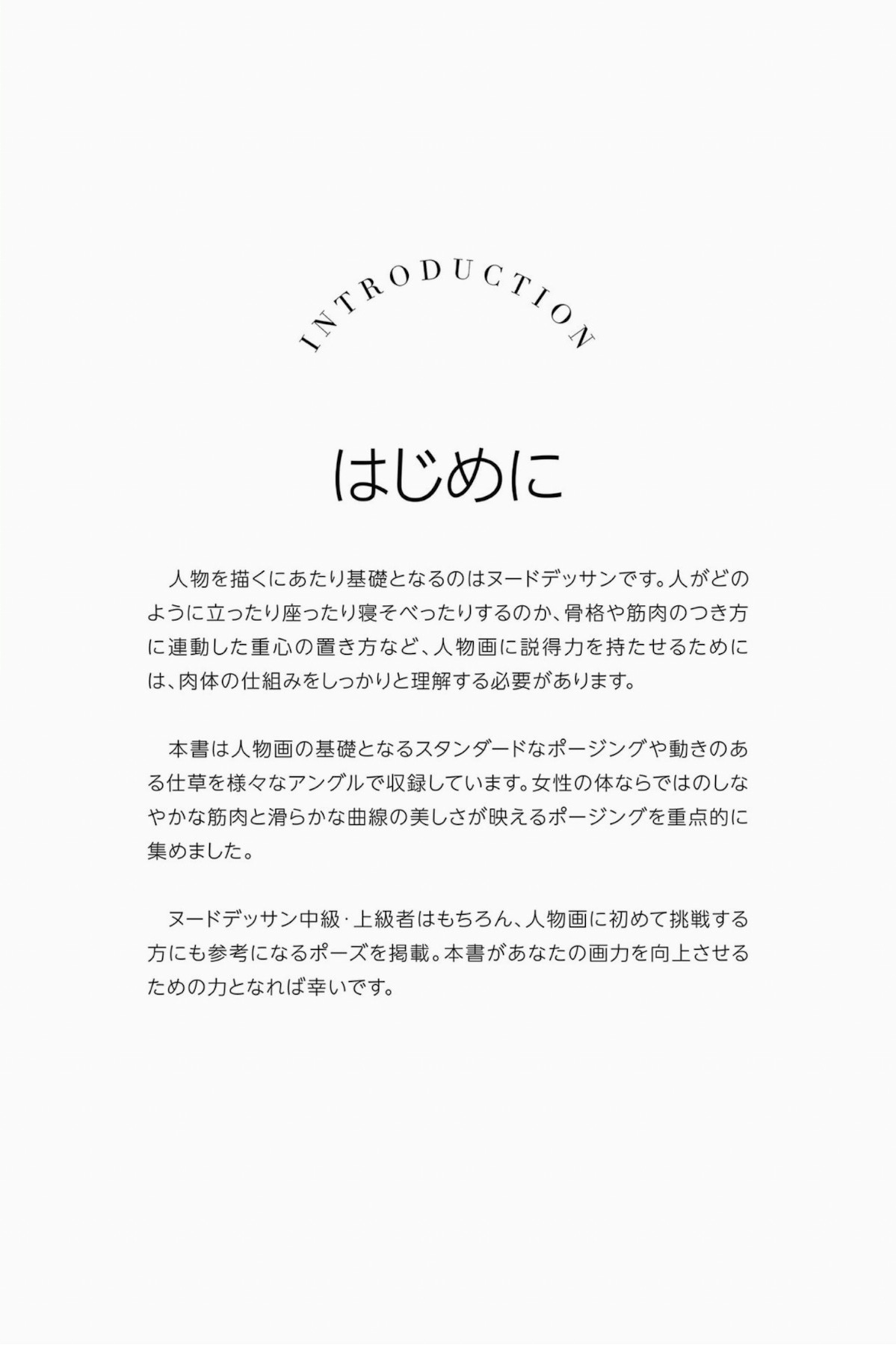 INTRODUCTION

はじめに

人物を描くにあたり基礎となるのはヌードデッサンです。人がどのように立ったり座ったり寝そべったりするのか、骨格や筋肉のつき方に連動した重心の置き方など、人物画に説得力を持たせるためには、肉体の仕組みをしっかりと理解する必要があります。

本書は人物画の基礎となるスタンダードなポージングや動きのある仕草を様々なアングルで収録しています。女性の体ならではのしなやかな筋肉と滑らかな曲線の美しさが映えるポージングを重点的に集めました。

ヌードデッサン中級・上級者はもちろん、人物画に初めて挑戦する方にも参考になるポーズを掲載。本書があなたの画力を向上させるための力となれば幸いです。